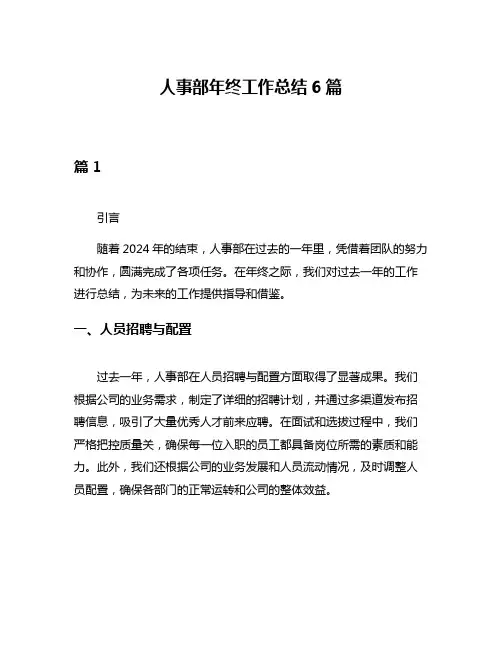 人事部年终工作总结 6 篇

篇 1

引言

随着 2024 年的结束，人事部在过去的一年里，凭借着团队的努力和协作，圆满完成了各项任务。在年终之际，我们对过去一年的工作进行总结，为未来的工作提供指导和借鉴。

一、人员招聘与配置

过去一年，人事部在人员招聘与配置方面取得了显著成果。我们根据公司的业务需求，制定了详细的招聘计划，并通过多渠道发布招聘信息，吸引了大量优秀人才前来应聘。在面试和选拔过程中，我们严格把控质量关，确保每一位入职的员工都具备岗位所需的素质和能力。此外，我们还根据公司的业务发展和人员流动情况，及时调整人员配置，确保各部门的正常运转和公司的整体效益。